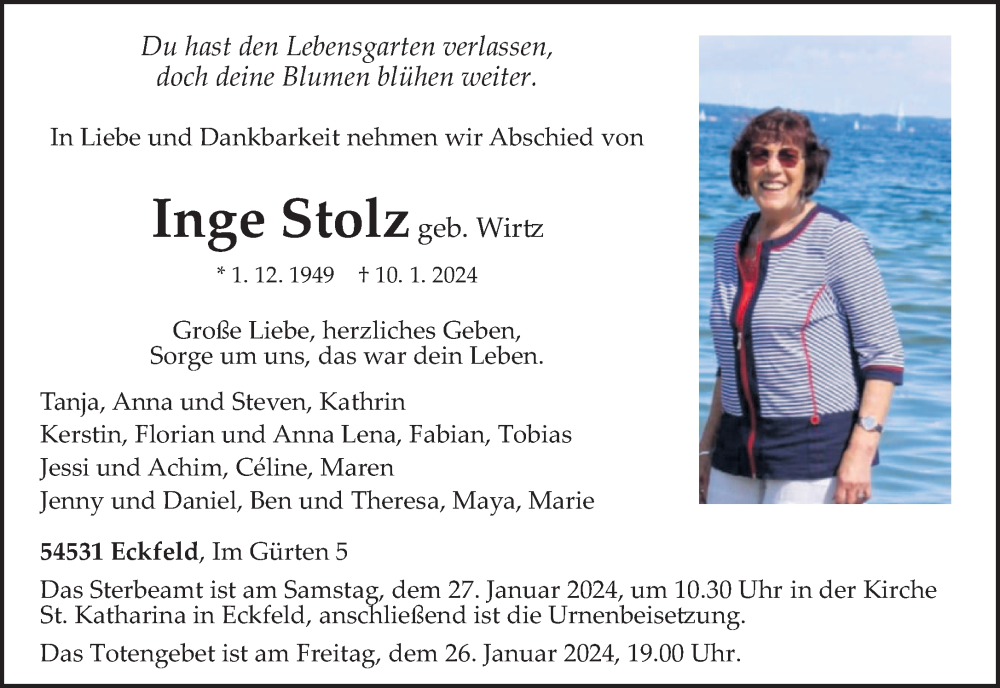 Du hast den Lebensgarten verlassen,
doch deine Blumen blühen weiter.

In Liebe und Dankbarkeit nehmen wir Abschied von

Inge Stolz geb. Wirtz

* 1. 12. 1949 † 10. 1. 2024

Große Liebe, herzliches Geben,
Sorge um uns, das war dein Leben.

Tanja, Anna und Steven, Kathrin
Kerstin, Florian und Anna Lena, Fabian, Tobias
Jessi und Achim, Céline, Maren
Jenny und Daniel, Ben und Theresa, Maya, Marie

54531 Eckfeld, Im Gürten 5

Das Sterbeamt ist am Samstag, dem 27. Januar 2024, um 10.30 Uhr in der Kirche St. Katharina in Eckfeld, anschließend ist die Urnenbeisetzung.

Das Totengebet ist am Freitag, dem 26. Januar 2024, 19.00 Uhr.